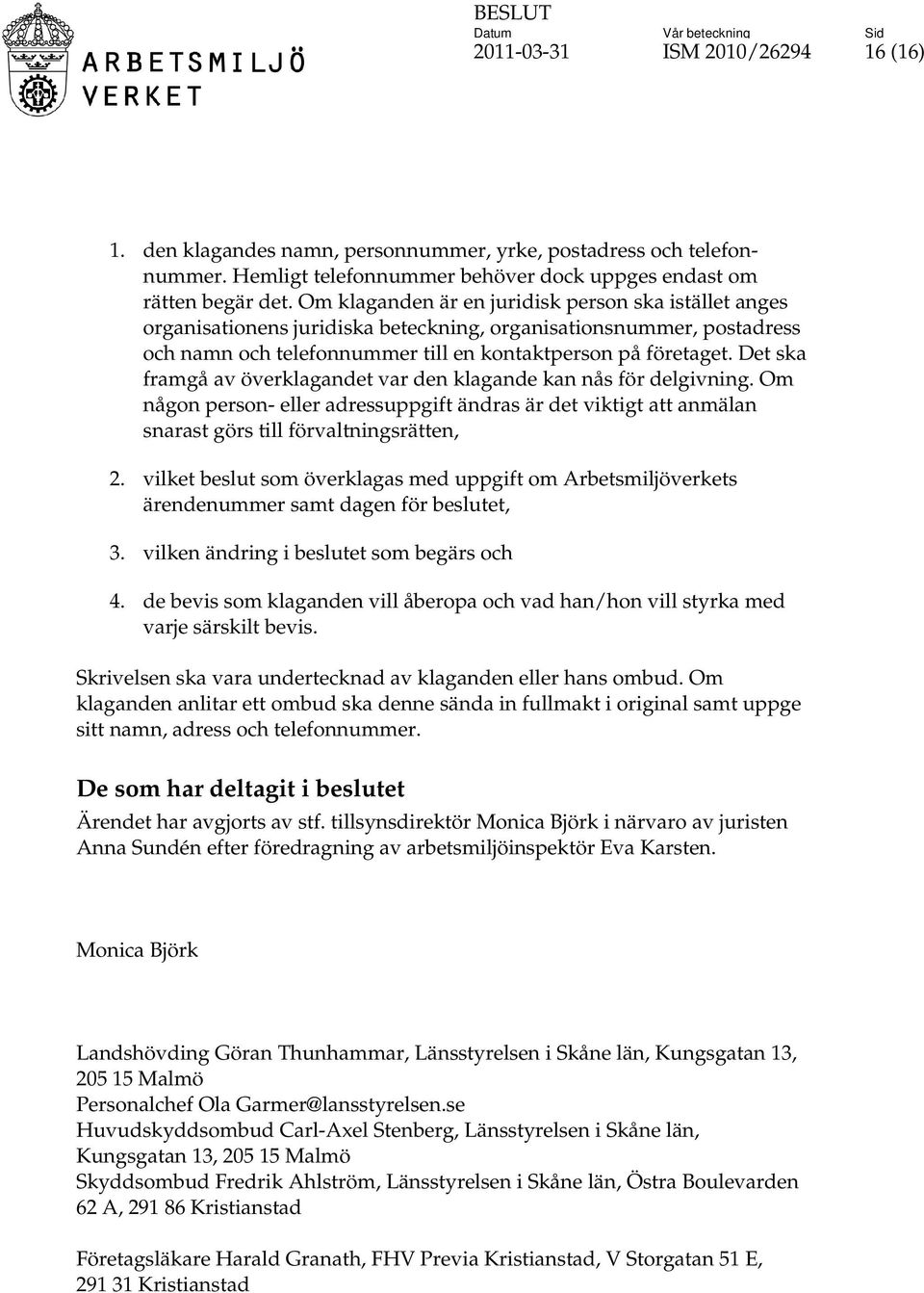 ARBETSMILJÖ VERKET

BESLUT
Datum 2011-03-31
Vår beteckning ISM 2010/26294
Sid 16 (16)

1. den klagandes namn, personnummer, yrke, postadress och telefonnummer. Hemligt telefonnummer behöver dock uppges endast om rätten begär det. Om klaganden är en juridisk person ska istället anges organisationens juridiska beteckning, organisationsnummer, postadress och namn och telefonnummer till en kontaktperson på företaget. Det ska framgå av överklagandet var den klagande kan nås för delgivning. Om någon person- eller adressuppgift ändras är det viktigt att anmälan snarast görs till förvaltningsrätten,

2. vilket beslut som överklagas med uppgift om Arbetsmiljöverkets ärendenummer samt dagen för beslutet,

3. vilken ändring i beslutet som begärs och

4. de bevis som klaganden vill åberopa och vad han/hon vill styrka med varje särskilt bevis.

Skrivelsen ska vara undertecknad av klaganden eller hans ombud. Om klaganden anlitar ett ombud ska denne sända in fullmakt i original samt uppge sitt namn, adress och telefonnummer.

De som har deltagit i beslutet

Ärendet har avgjorts av stf. tillsynsdirektör Monica Björk i närvaro av juristen Anna Sundén efter föredragning av arbetsmiljöinspektör Eva Karsten.

Monica Björk

Landshövding Göran Thunhammar, Länsstyrelsen i Skåne län, Kungsgatan 13, 205 15 Malmö
Personalchef Ola Garmer@lansstyrelsen.se
Huvudskyddsombud Carl-Axel Stenberg, Länsstyrelsen i Skåne län, Kungsgatan 13, 205 15 Malmö
Skyddsombud Fredrik Ahlström, Länsstyrelsen i Skåne län, Östra Boulevarden 62 A, 291 86 Kristianstad

Företagsläkare Harald Granath, FHV Previa Kristianstad, V Storgatan 51 E, 291 31 Kristianstad